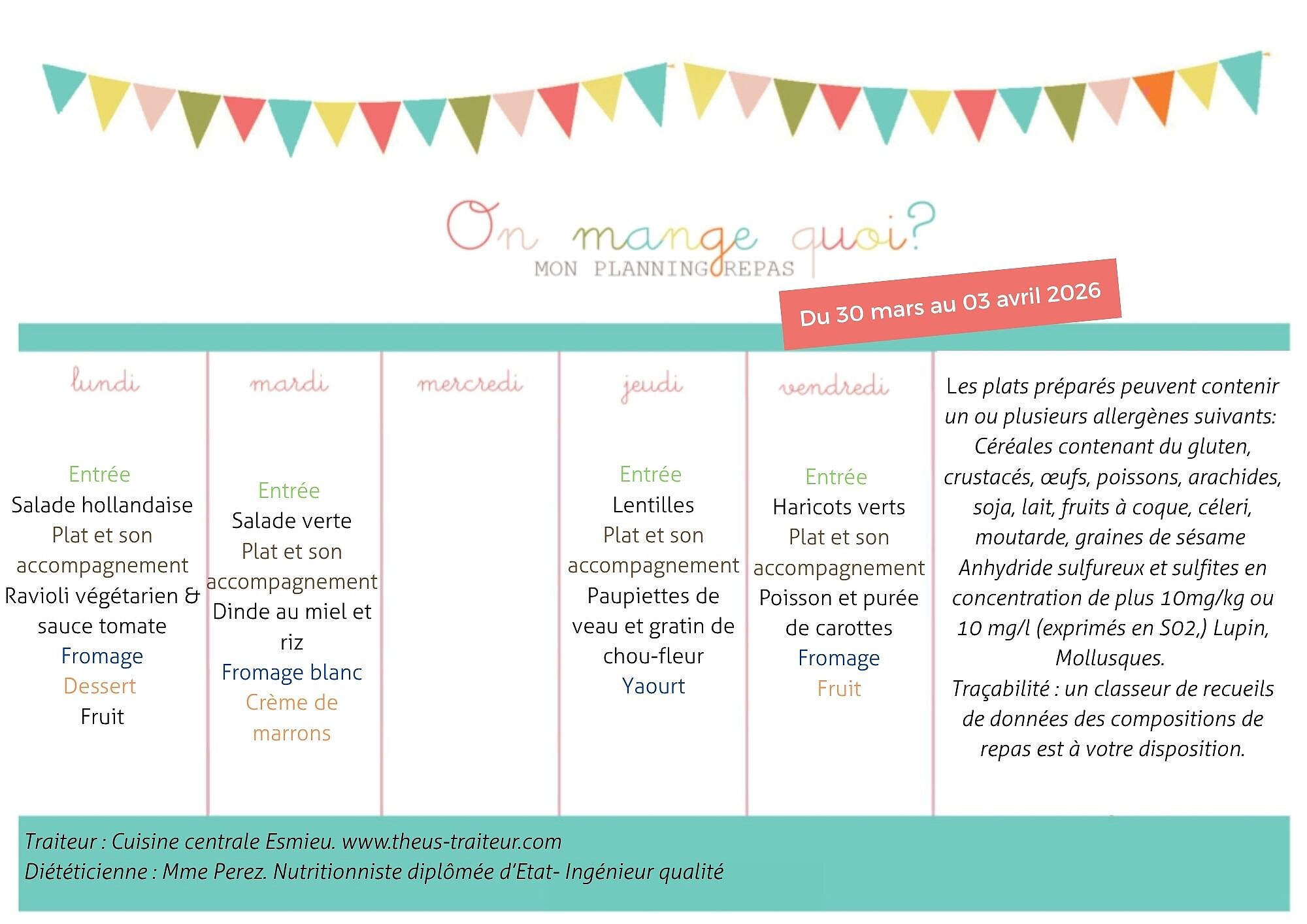 On mange quoi?
MON PLANNING REPAS

Du 30 mars au 03 avril 2026

lundi

Entrée
Salade hollandaise
Plat et son accompagnement
Ravioli végétarien & sauce tomate
Fromage
Dessert
Fruit

mardi

Entrée
Salade verte
Plat et son accompagnement
Dinde au miel et riz
Fromage blanc
Crème de marrons

mercredi

jeudi

Entrée
Lentilles
Plat et son accompagnement
Paupiettes de veau et gratin de chou-fleur
Yaourt

vendredi

Entrée
Haricots verts
Plat et son accompagnement
Poisson et purée de carottes
Fromage
Fruit

Les plats préparés peuvent contenir un ou plusieurs allergènes suivants: Céréales contenant du gluten, crustacés, œufs, poissons, arachides, soja, lait, fruits à coque, céleri, moutarde, graines de sésame Anhydride sulfureux et sulfites en concentration de plus 10mg/kg ou 10 mg/l (exprimés en S02,) Lupin, Mollusques.
Traçabilité : un classeur de recueils de données des compositions de repas est à votre disposition.

Traiteur : Cuisine centrale Esmieu. www.theus-traiteur.com
Diététicienne : Mme Perez. Nutritionniste diplômée d'Etat- Ingénieur qualité